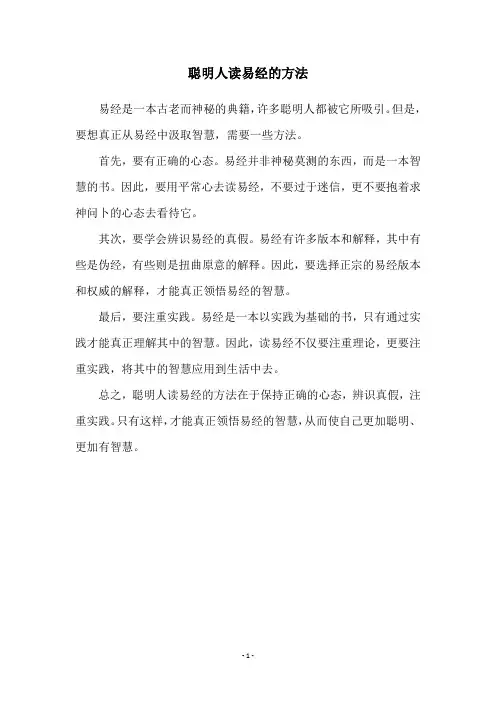 聪明人读易经的方法

易经是一本古老而神秘的典籍，许多聪明人都被它所吸引。但是，要想真正从易经中汲取智慧，需要一些方法。

首先，要有正确的心态。易经并非神秘莫测的东西，而是一本智慧的书。因此，要用平常心去读易经，不要过于迷信，更不要抱着求神问卜的心态去看待它。

其次，要学会辨识易经的真假。易经有许多版本和解释，其中有些是伪经，有些则是扭曲原意的解释。因此，要选择正宗的易经版本和权威的解释，才能真正领悟易经的智慧。

最后，要注重实践。易经是一本以实践为基础的书，只有通过实践才能真正理解其中的智慧。因此，读易经不仅要注重理论，更要注重实践，将其中的智慧应用到生活中去。

总之，聪明人读易经的方法在于保持正确的心态，辨识真假，注重实践。只有这样，才能真正领悟易经的智慧，从而使自己更加聪明、更加有智慧。

- 1 -